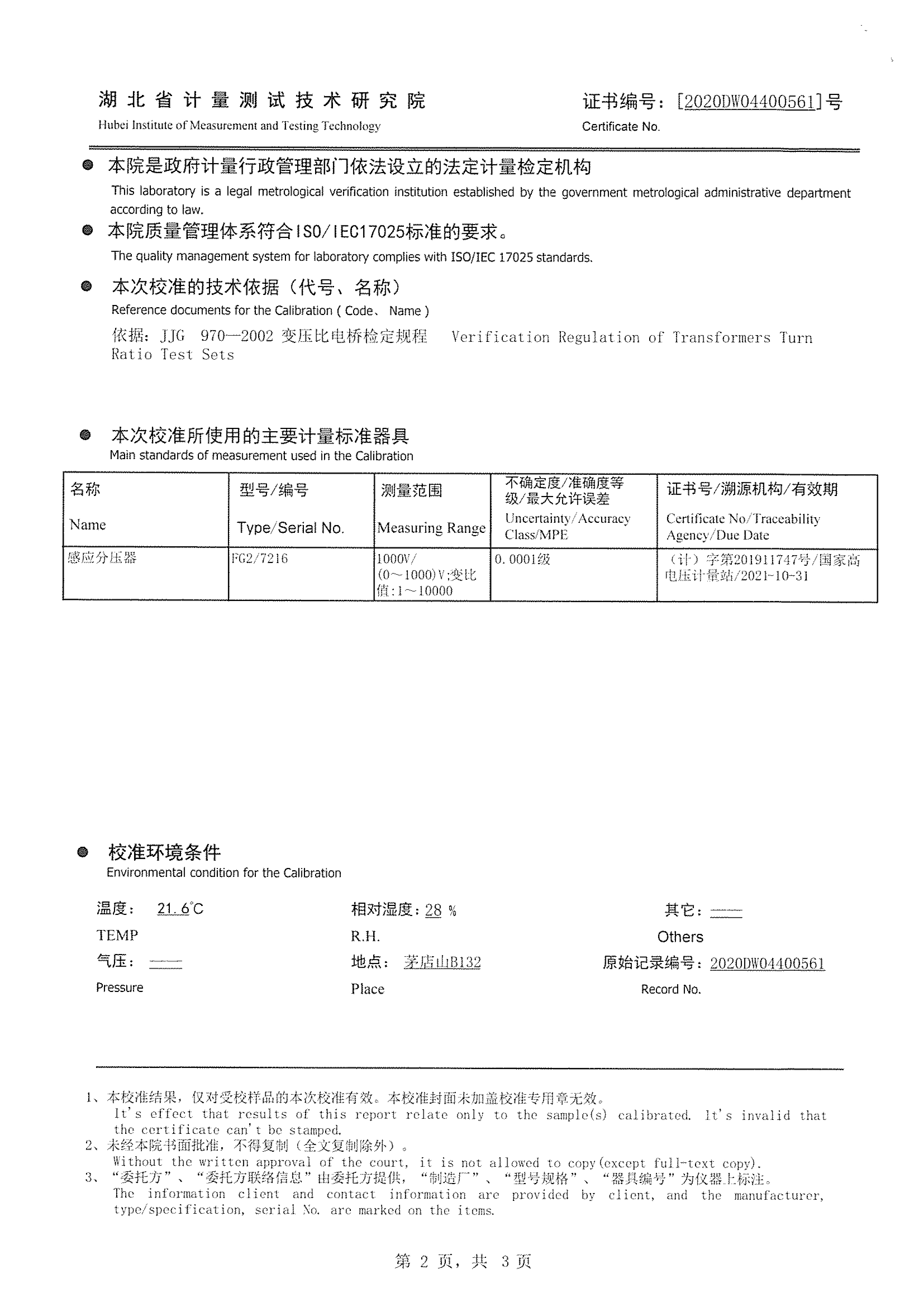 湖北省计量测试技术研究院
Hubei Institute of Measurement and Testing Technology

证书编号：[2020DW04400561]号
Certificate No.

● 本院是政府计量行政管理部门依法设立的法定计量检定机构
This laboratory is a legal metrological verification institution established by the government metrological administrative department according to law.

● 本院质量管理体系符合ISO/IEC17025标准的要求。
The quality management system for laboratory complies with ISO/IEC 17025 standards.

● 本次校准的技术依据（代号、名称）
Reference documents for the Calibration ( Code、 Name )
依据：JJG 970—2002 变压比电桥检定规程 Verification Regulation of Transformers Turn Ratio Test Sets

● 本次校准所使用的主要计量标准器具
Main standards of measurement used in the Calibration

| 名称 Name | 型号/编号 Type/Serial No. | 测量范围 Measuring Range | 不确定度/准确度等级/最大允许误差 Uncertainty/Accuracy Class/MPE | 证书号/溯源机构/有效期 Certificate No/Traceability Agency/Due Date |
|---|---|---|---|---|
| 感应分压器 | FG2/7216 | 1000V/(0～1000)V;变比值:1～10000 | 0.0001级 | （计）字第201911747号/国家高电压计量站/2021-10-31 |

● 校准环境条件
Environmental condition for the Calibration

温度： 21.6℃
TEMP
相对湿度：28 %
R.H.
其它：——
Others
气压：——
Pressure
地点： 茅店山B132
Place
原始记录编号：2020DW04400561
Record No.

1、本校准结果，仅对受校样品的本次校准有效。本校准封面未加盖校准专用章无效。
It's effect that results of this report relate only to the sample(s) calibrated. It's invalid that the certificate can't be stamped.
2、未经本院书面批准，不得复制（全文复制除外）。
Without the written approval of the court, it is not allowed to copy(except full-text copy).
3、“委托方”、“委托方联络信息”由委托方提供，“制造厂”、“型号规格”、“器具编号”为仪器上标注。
The information client and contact information are provided by client, and the manufacturer, type/specification, serial No. are marked on the items.

第 2 页，共 3 页